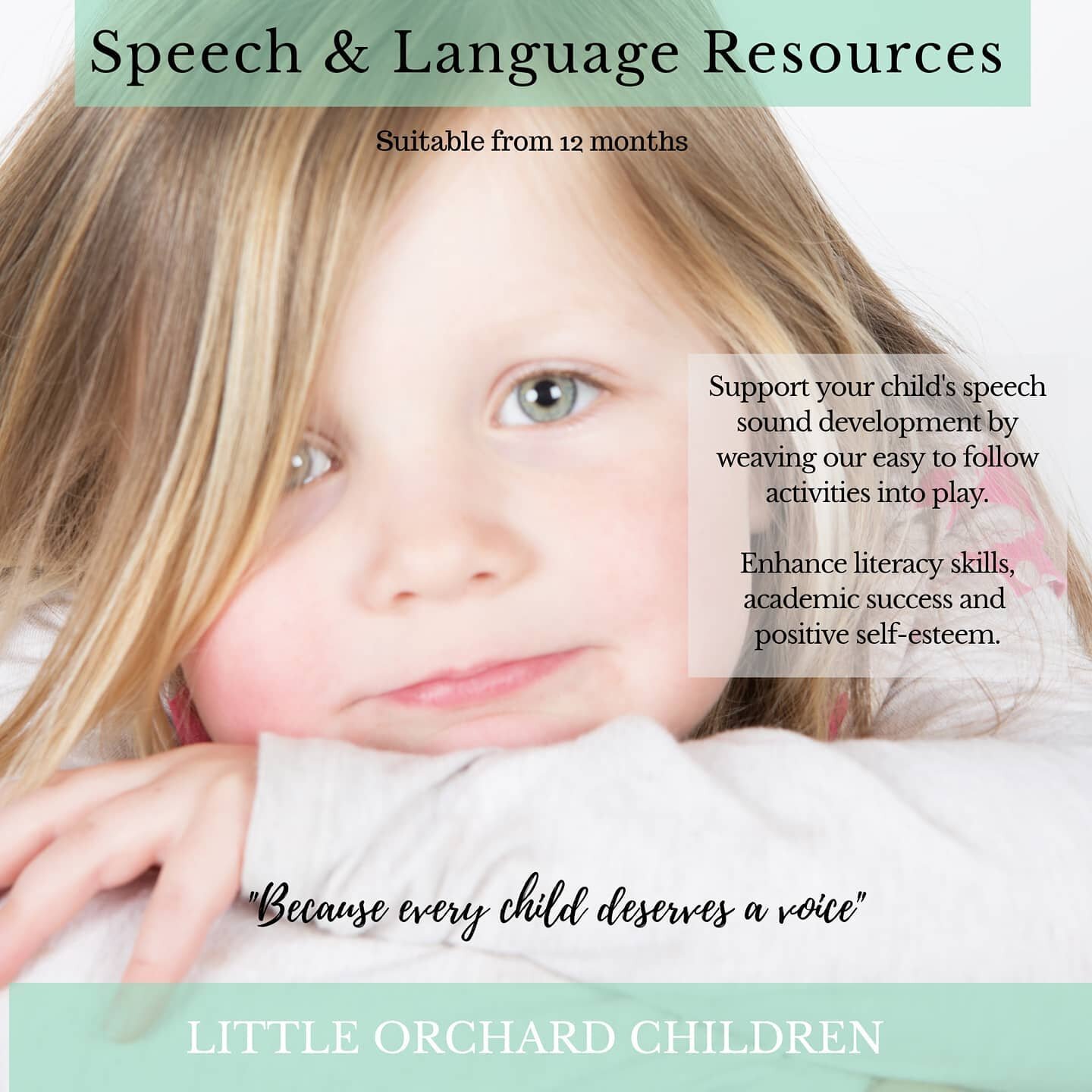 Speech & Language Resources

Suitable from 12 months

Support your child's speech sound development by weaving our easy to follow activities into play.

Enhance literacy skills, academic success and positive self-esteem.

"Because every child deserves a voice"

LITTLE ORCHARD CHILDREN